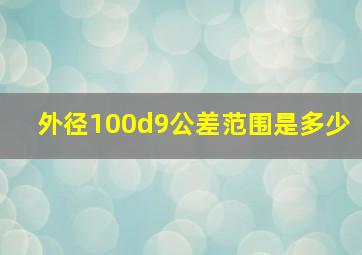 外径100d9公差范围是多少